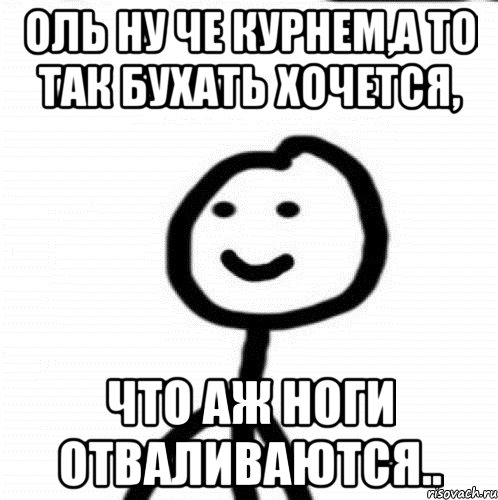 ОЛЬ НУ ЧЕ КУРНЕМ,А ТО ТАК БУХАТЬ ХОЧЕТСЯ,

ЧТО АЖ НОГИ ОТВАЛИВАЮТСЯ..

risovach.ru